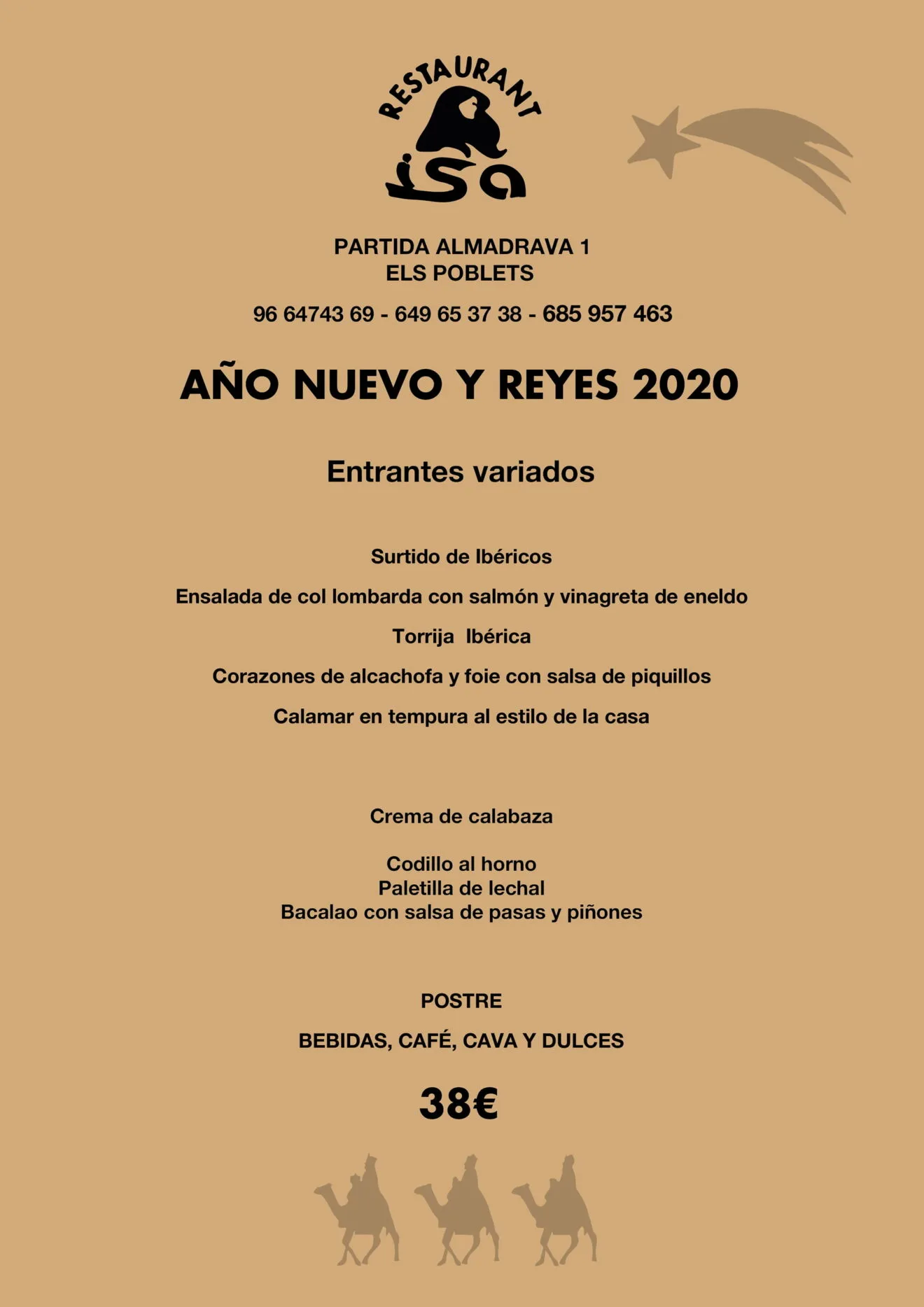 RESTAURANT
isa

PARTIDA ALMADRAVA 1
ELS POBLETS

96 64743 69 - 649 65 37 38 - 685 957 463

AÑO NUEVO Y REYES 2020

Entrantes variados

Surtido de Ibéricos

Ensalada de col lombarda con salmón y vinagreta de eneldo

Torrija Ibérica

Corazones de alcachofa y foie con salsa de piquillos

Calamar en tempura al estilo de la casa

Crema de calabaza

Codillo al horno
Paletilla de lechal
Bacalao con salsa de pasas y piñones

POSTRE

BEBIDAS, CAFÉ, CAVA Y DULCES

38€